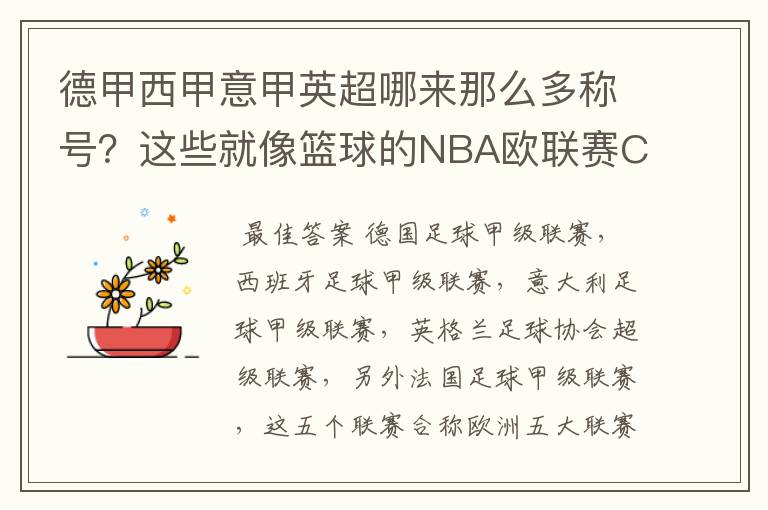 德甲西甲意甲英超哪来那么多称号？这些就像篮球的NBA欧联赛C

最佳答案 德国足球甲级联赛，西班牙足球甲级联赛，意大利足球甲级联赛，英格兰足球协会超级联赛，另外法国足球甲级联赛，这五个联赛合称欧洲五大联赛